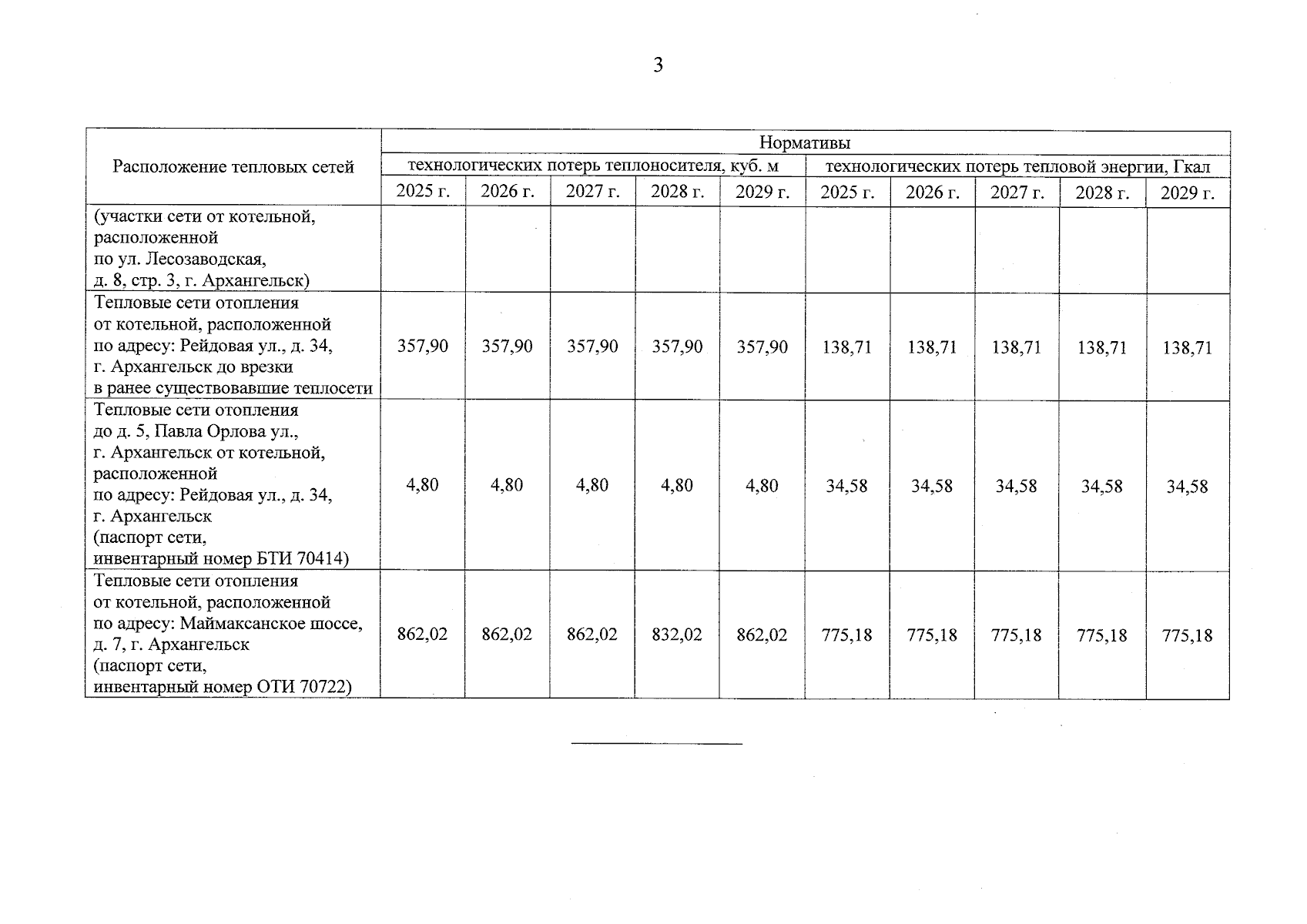 3

| Расположение тепловых сетей | Нормативы | | | | | | | | | |
|---|---|---|---|---|---|---|---|---|---|---|
| | технологических потерь теплоносителя, куб. м | | | | | технологических потерь тепловой энергии, Гкал | | | | |
| | 2025 г. | 2026 г. | 2027 г. | 2028 г. | 2029 г. | 2025 г. | 2026 г. | 2027 г. | 2028 г. | 2029 г. |
| (участки сети от котельной, расположенной по ул. Лесозаводская, д. 8, стр. 3, г. Архангельск) | | | | | | | | | | |
| Тепловые сети отопления от котельной, расположенной по адресу: Рейдовая ул., д. 34, г. Архангельск до врезки в ранее существовавшие теплосети | 357,90 | 357,90 | 357,90 | 357,90 | 357,90 | 138,71 | 138,71 | 138,71 | 138,71 | 138,71 |
| Тепловые сети отопления до д. 5, Павла Орлова ул., г. Архангельск от котельной, расположенной по адресу: Рейдовая ул., д. 34, г. Архангельск (паспорт сети, инвентарный номер БТИ 70414) | 4,80 | 4,80 | 4,80 | 4,80 | 4,80 | 34,58 | 34,58 | 34,58 | 34,58 | 34,58 |
| Тепловые сети отопления от котельной, расположенной по адресу: Маймаксанское шоссе, д. 7, г. Архангельск (паспорт сети, инвентарный номер ОТИ 70722) | 862,02 | 862,02 | 862,02 | 832,02 | 862,02 | 775,18 | 775,18 | 775,18 | 775,18 | 775,18 |